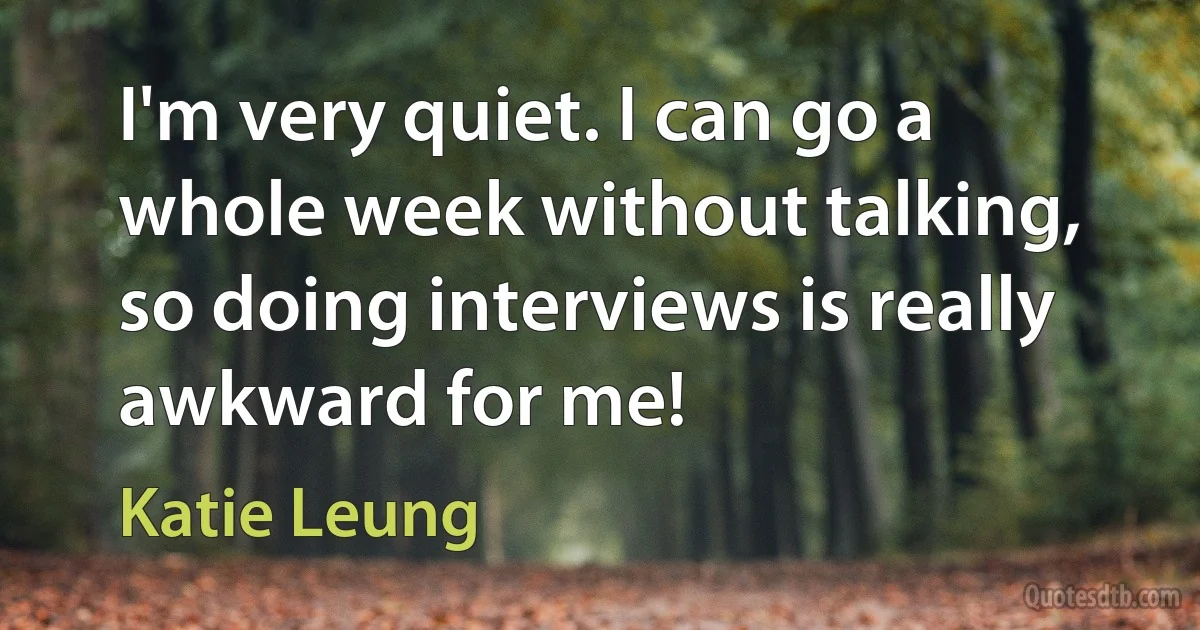 I'm very quiet. I can go a whole week without talking, so doing interviews is really awkward for me!

Katie Leung

Quotesdtb.com